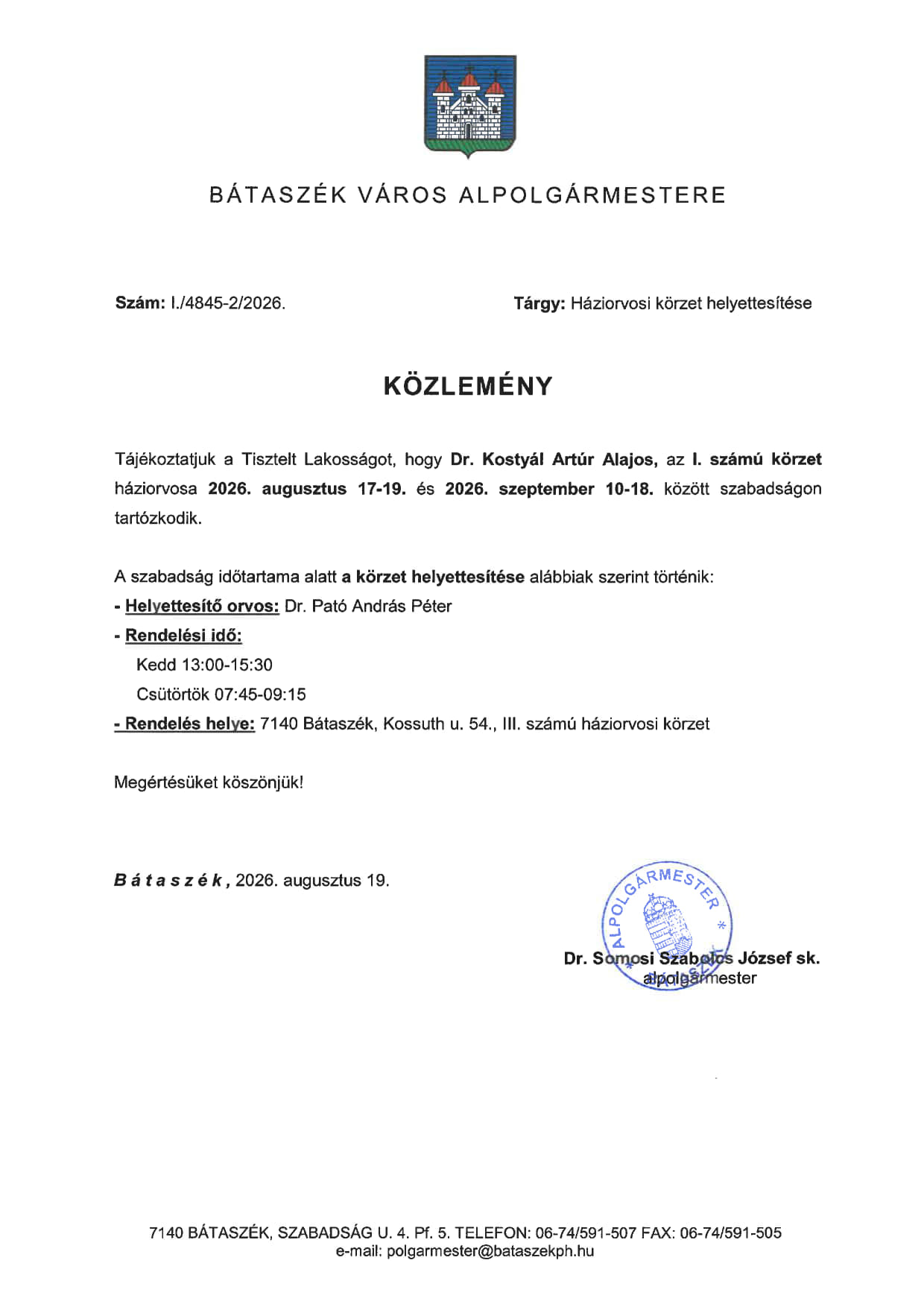 BÁTASZÉK VÁROS ALPOLGÁRMESTERE

Szám: I./4845-2/2026.

Tárgy: Háziorvosi körzet helyettesítése

KÖZLEMÉNY

Tájékoztatjuk a Tisztelt Lakosságot, hogy Dr. Kostyál Artúr Alajos, az I. számú körzet háziorvosa 2026. augusztus 17-19. és 2026. szeptember 10-18. között szabadságon tartózkodik.

A szabadság időtartama alatt a körzet helyettesítése alábbiak szerint történik:
- Helyettesítő orvos: Dr. Pató András Péter
- Rendelési idő:
Kedd 13:00-15:30
Csütörtök 07:45-09:15
- Rendelés helye: 7140 Bátaszék, Kossuth u. 54., III. számú háziorvosi körzet

Megértésüket köszönjük!

Bátaszék, 2026. augusztus 19.

ALPOLGÁRMESTER

Dr. Somosi Szabolcs József sk.
alpolgármester

7140 BÁTASZÉK, SZABADSÁG U. 4. Pf. 5. TELEFON: 06-74/591-507 FAX: 06-74/591-505
e-mail: polgarmester@bataszekph.hu